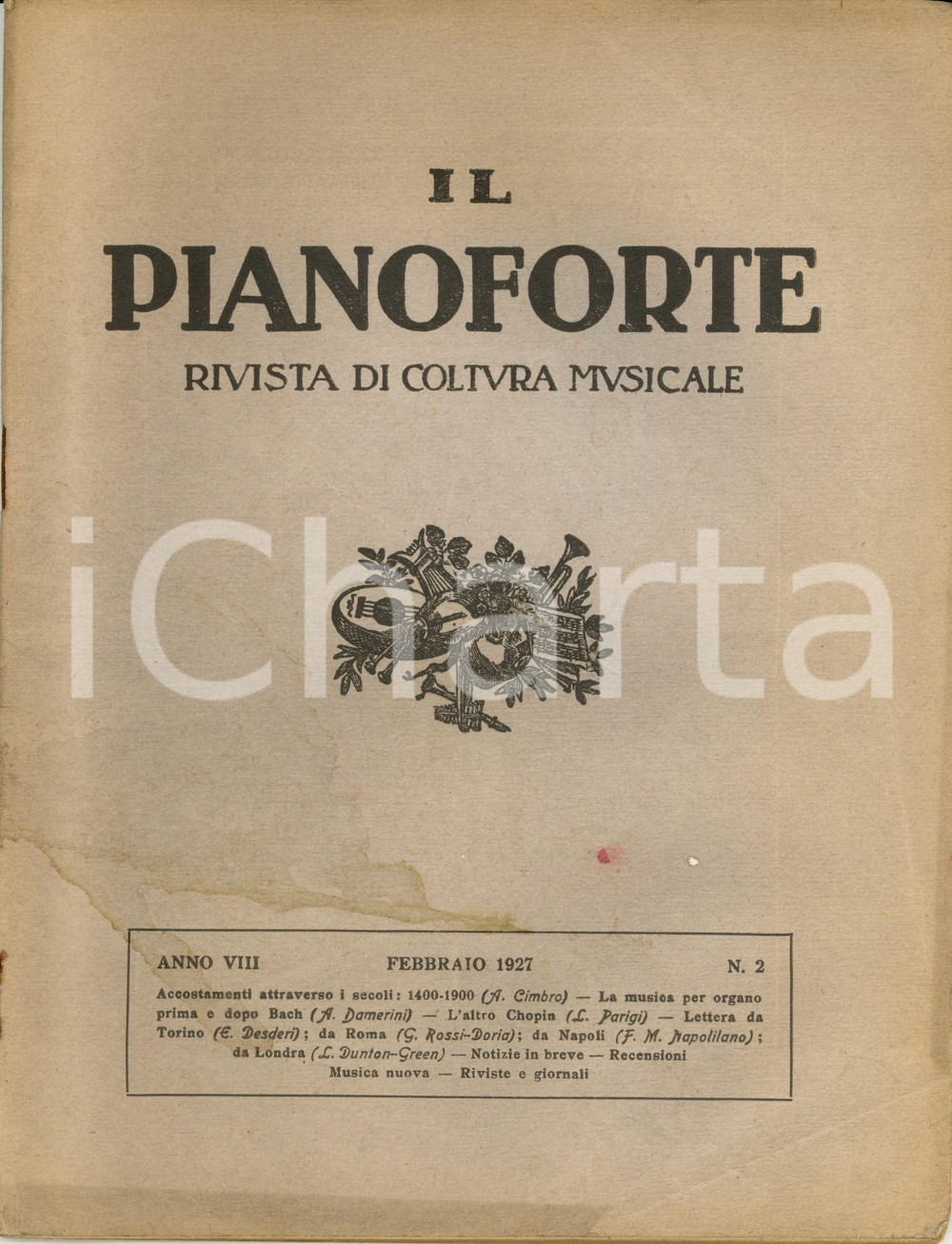 IL
PIANOFORTE
RIVISTA DI COLTVRA MVSICALE

iCharta

ANNO VIII FEBBRAIO 1927 N. 2

Accostamenti attraverso i secoli: 1400-1900 (A. Cimbro) — La musica per organo prima e dopo Bach (A. Damerini) — L'altro Chopin (L. Parigi) — Lettera da Torino (E. Desderi); da Roma (G. Rossi-Doria); da Napoli (F. M. Napolitano); da Londra (L. Dunton-Green) — Notizie in breve — Recensioni Musica nuova — Riviste e giornali